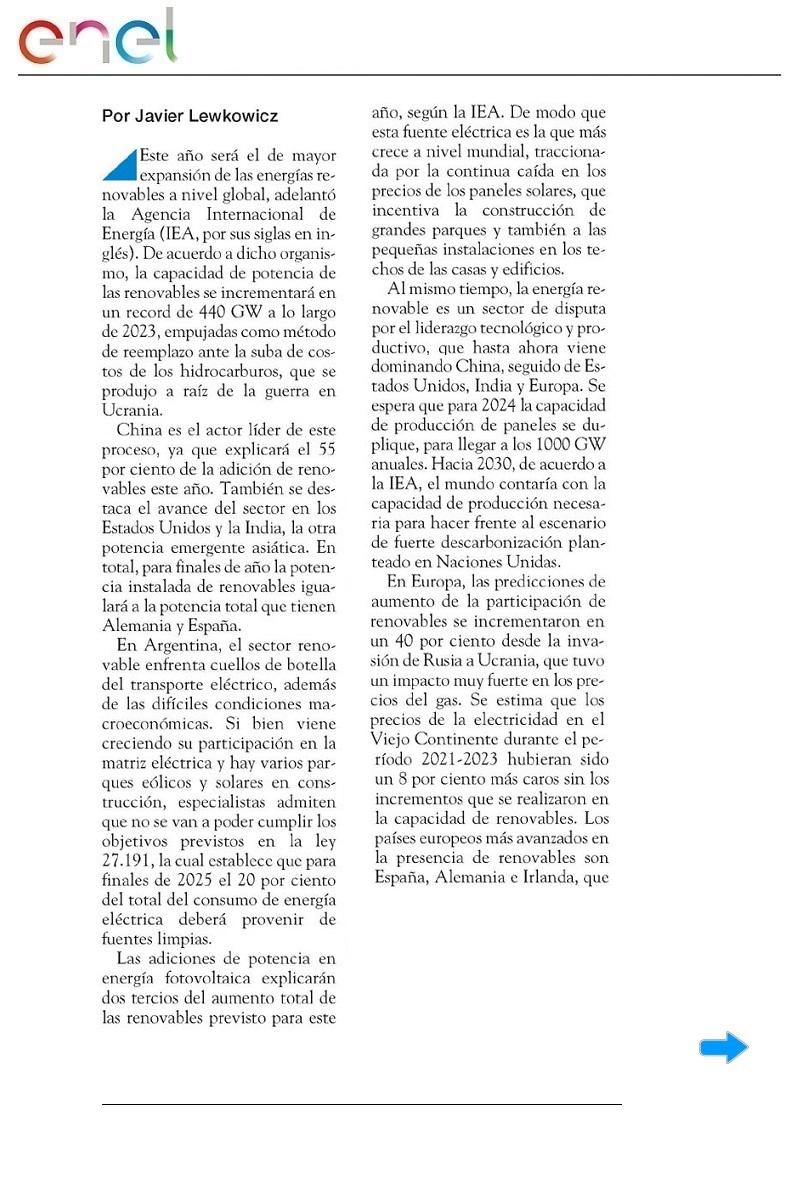 enel

Por Javier Lewkowicz

Este año será el de mayor expansión de las energías renovables a nivel global, adelantó la Agencia Internacional de Energía (IEA, por sus siglas en inglés). De acuerdo a dicho organismo, la capacidad de potencia de las renovables se incrementará en un record de 440 GW a lo largo de 2023, empujadas como método de reemplazo ante la suba de costos de los hidrocarburos, que se produjo a raíz de la guerra en Ucrania.

China es el actor líder de este proceso, ya que explicará el 55 por ciento de la adición de renovables este año. También se destaca el avance del sector en los Estados Unidos y la India, la otra potencia emergente asiática. En total, para finales de año la potencia instalada de renovables igualará a la potencia total que tienen Alemania y España.

En Argentina, el sector renovable enfrenta cuellos de botella del transporte eléctrico, además de las difíciles condiciones macroeconómicas. Si bien viene creciendo su participación en la matriz eléctrica y hay varios parques eólicos y solares en construcción, especialistas admiten que no se van a poder cumplir los objetivos previstos en la ley 27.191, la cual establece que para finales de 2025 el 20 por ciento del total del consumo de energía eléctrica deberá provenir de fuentes limpias.

Las adiciones de potencia en energía fotovoltaica explicarán dos tercios del aumento total de las renovables previsto para este año, según la IEA. De modo que esta fuente eléctrica es la que más crece a nivel mundial, traccionada por la continua caída en los precios de los paneles solares, que incentiva la construcción de grandes parques y también a las pequeñas instalaciones en los techos de las casas y edificios.

Al mismo tiempo, la energía renovable es un sector de disputa por el liderazgo tecnológico y productivo, que hasta ahora viene dominando China, seguido de Estados Unidos, India y Europa. Se espera que para 2024 la capacidad de producción de paneles se duplique, para llegar a los 1000 GW anuales. Hacia 2030, de acuerdo a la IEA, el mundo contaría con la capacidad de producción necesaria para hacer frente al escenario de fuerte descarbonización planteado en Naciones Unidas.

En Europa, las predicciones de aumento de la participación de renovables se incrementaron en un 40 por ciento desde la invasión de Rusia a Ucrania, que tuvo un impacto muy fuerte en los precios del gas. Se estima que los precios de la electricidad en el Viejo Continente durante el período 2021-2023 hubieran sido un 8 por ciento más caros sin los incrementos que se realizaron en la capacidad de renovables. Los países europeos más avanzados en la presencia de renovables son España, Alemania e Irlanda, que